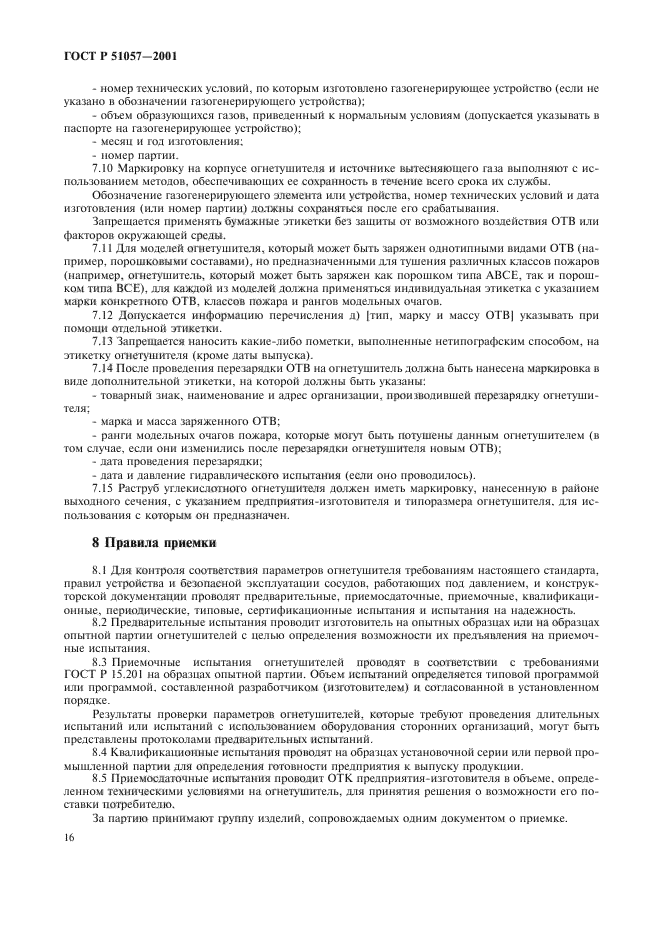 ГОСТ Р 51057—2001

- номер технических условий, по которым изготовлено газогенерирующее устройство (если не указано в обозначении газогенерирующего устройства);

- объем образующихся газов, приведенный к нормальным условиям (допускается указывать в паспорте на газогенерирующее устройство);

- месяц и год изготовления;

- номер партии.

7.10 Маркировку на корпусе огнетушителя и источнике вытесняющего газа выполняют с использованием методов, обеспечивающих ее сохранность в течение всего срока их службы.

Обозначение газогенерирующего элемента или устройства, номер технических условий и дата изготовления (или номер партии) должны сохраняться после его срабатывания.

Запрещается применять бумажные этикетки без защиты от возможного воздействия ОТВ или факторов окружающей среды.

7.11 Для моделей огнетушителя, который может быть заряжен однотипными видами ОТВ (например, порошковыми составами), но предназначенными для тушения различных классов пожаров (например, огнетушитель, который может быть заряжен как порошком типа АВСЕ, так и порошком типа ВСЕ), для каждой из моделей должна применяться индивидуальная этикетка с указанием марки конкретного ОТВ, классов пожара и рангов модельных очагов.

7.12 Допускается информацию перечисления д) [тип, марку и массу ОТВ] указывать при помощи отдельной этикетки.

7.13 Запрещается наносить какие-либо пометки, выполненные нетипографским способом, на этикетку огнетушителя (кроме даты выпуска).

7.14 После проведения перезарядки ОТВ на огнетушитель должна быть нанесена маркировка в виде дополнительной этикетки, на которой должны быть указаны:

- товарный знак, наименование и адрес организации, производившей перезарядку огнетушителя;

- марка и масса заряженного ОТВ;

- ранги модельных очагов пожара, которые могут быть потушены данным огнетушителем (в том случае, если они изменились после перезарядки огнетушителя новым ОТВ);

- дата проведения перезарядки;

- дата и давление гидравлического испытания (если оно проводилось).

7.15 Раструб углекислотного огнетушителя должен иметь маркировку, нанесенную в районе выходного сечения, с указанием предприятия-изготовителя и типоразмера огнетушителя, для использования с которым он предназначен.

8 Правила приемки

8.1 Для контроля соответствия параметров огнетушителя требованиям настоящего стандарта, правил устройства и безопасной эксплуатации сосудов, работающих под давлением, и конструкторской документации проводят предварительные, приемосдаточные, приемочные, квалификационные, периодические, типовые, сертификационные испытания и испытания на надежность.

8.2 Предварительные испытания проводит изготовитель на опытных образцах или на образцах опытной партии огнетушителей с целью определения возможности их предъявления на приемочные испытания.

8.3 Приемочные испытания огнетушителей проводят в соответствии с требованиями ГОСТ Р 15.201 на образцах опытной партии. Объем испытаний определяется типовой программой или программой, составленной разработчиком (изготовителем) и согласованной в установленном порядке.

Результаты проверки параметров огнетушителей, которые требуют проведения длительных испытаний или испытаний с использованием оборудования сторонних организаций, могут быть представлены протоколами предварительных испытаний.

8.4 Квалификационные испытания проводят на образцах установочной серии или первой промышленной партии для определения готовности предприятия к выпуску продукции.

8.5 Приемосдаточные испытания проводит ОТК предприятия-изготовителя в объеме, определенном техническими условиями на огнетушитель, для принятия решения о возможности его поставки потребителю.

За партию принимают группу изделий, сопровождаемых одним документом о приемке.

16